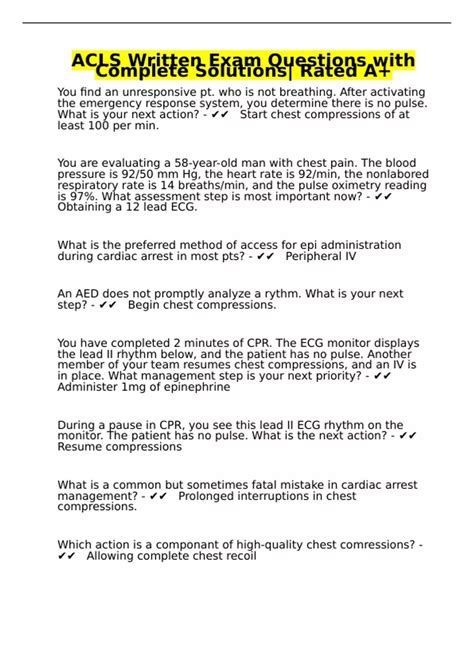 ACLS Written Exam Questions with Complete Solutions| Rated A+

You find an unresponsive pt. who is not breathing. After activating the emergency response system, you determine there is no pulse. What is your next action? - ✔✔ Start chest compressions of at least 100 per min.

You are evaluating a 58-year-old man with chest pain. The blood pressure is 92/50 mm Hg, the heart rate is 92/min, the nonlabored respiratory rate is 14 breaths/min, and the pulse oximetry reading is 97%. What assessment step is most important now? - ✔✔ Obtaining a 12 lead ECG.

What is the preferred method of access for epi administration during cardiac arrest in most pts? - ✔✔ Peripheral IV

An AED does not promptly analyze a rythm. What is your next step? - ✔✔ Begin chest compressions.

You have completed 2 minutes of CPR. The ECG monitor displays the lead II rhythm below, and the patient has no pulse. Another member of your team resumes chest compressions, and an IV is in place. What management step is your next priority? - ✔✔ Administer 1mg of epinephrine

During a pause in CPR, you see this lead II ECG rhythm on the monitor. The patient has no pulse. What is the next action? - ✔✔ Resume compressions

What is a common but sometimes fatal mistake in cardiac arrest management? - ✔✔ Prolonged interruptions in chest compressions.

Which action is a componant of high-quality chest comressions? - ✔✔ Allowing complete chest recoil